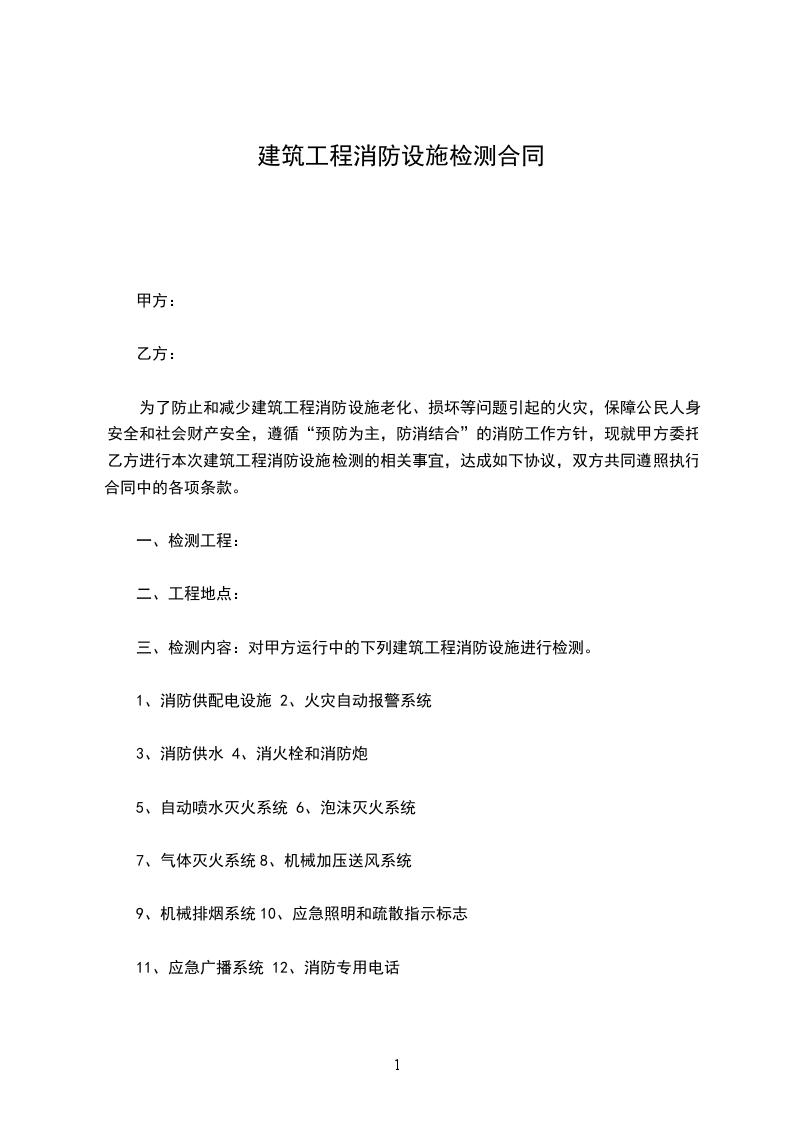 建筑工程消防设施检测合同

甲方：

乙方：

为了防止和减少建筑工程消防设施老化、损坏等问题引起的火灾，保障公民人身安全和社会财产安全，遵循“预防为主，防消结合”的消防工作方针，现就甲方委托乙方进行本次建筑工程消防设施检测的相关事宜，达成如下协议，双方共同遵照执行合同中的各项条款。

一、检测工程：

二、工程地点：

三、检测内容：对甲方运行中的下列建筑工程消防设施进行检测。

1、消防供配电设施 2、火灾自动报警系统

3、消防供水 4、消火栓和消防炮

5、自动喷水灭火系统 6、泡沫灭火系统

7、气体灭火系统 8、机械加压送风系统

9、机械排烟系统 10、应急照明和疏散指示标志

11、应急广播系统 12、消防专用电话

1